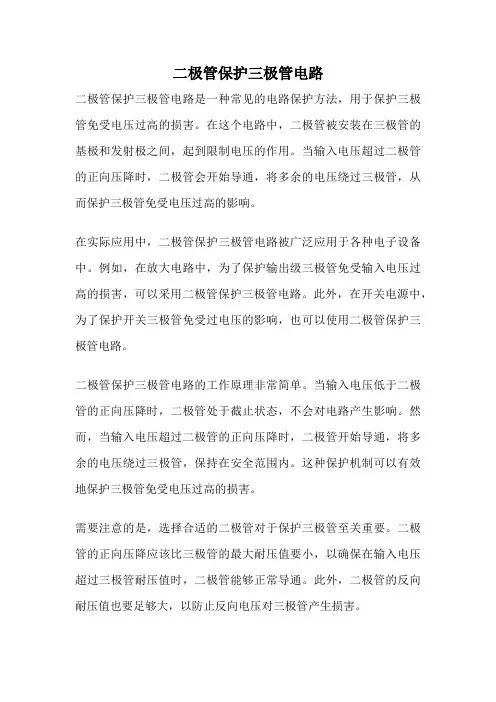 二极管保护三极管电路

二极管保护三极管电路是一种常见的电路保护方法，用于保护三极管免受电压过高的损害。在这个电路中，二极管被安装在三极管的基极和发射极之间，起到限制电压的作用。当输入电压超过二极管的正向压降时，二极管会开始导通，将多余的电压绕过三极管，从而保护三极管免受电压过高的影响。

在实际应用中，二极管保护三极管电路被广泛应用于各种电子设备中。例如，在放大电路中，为了保护输出级三极管免受输入电压过高的损害，可以采用二极管保护三极管电路。此外，在开关电源中，为了保护开关三极管免受过电压的影响，也可以使用二极管保护三极管电路。

二极管保护三极管电路的工作原理非常简单。当输入电压低于二极管的正向压降时，二极管处于截止状态，不会对电路产生影响。然而，当输入电压超过二极管的正向压降时，二极管开始导通，将多余的电压绕过三极管，保持在安全范围内。这种保护机制可以有效地保护三极管免受电压过高的损害。

需要注意的是，选择合适的二极管对于保护三极管至关重要。二极管的正向压降应该比三极管的最大耐压值要小，以确保在输入电压超过三极管耐压值时，二极管能够正常导通。此外，二极管的反向耐压值也要足够大，以防止反向电压对三极管产生损害。